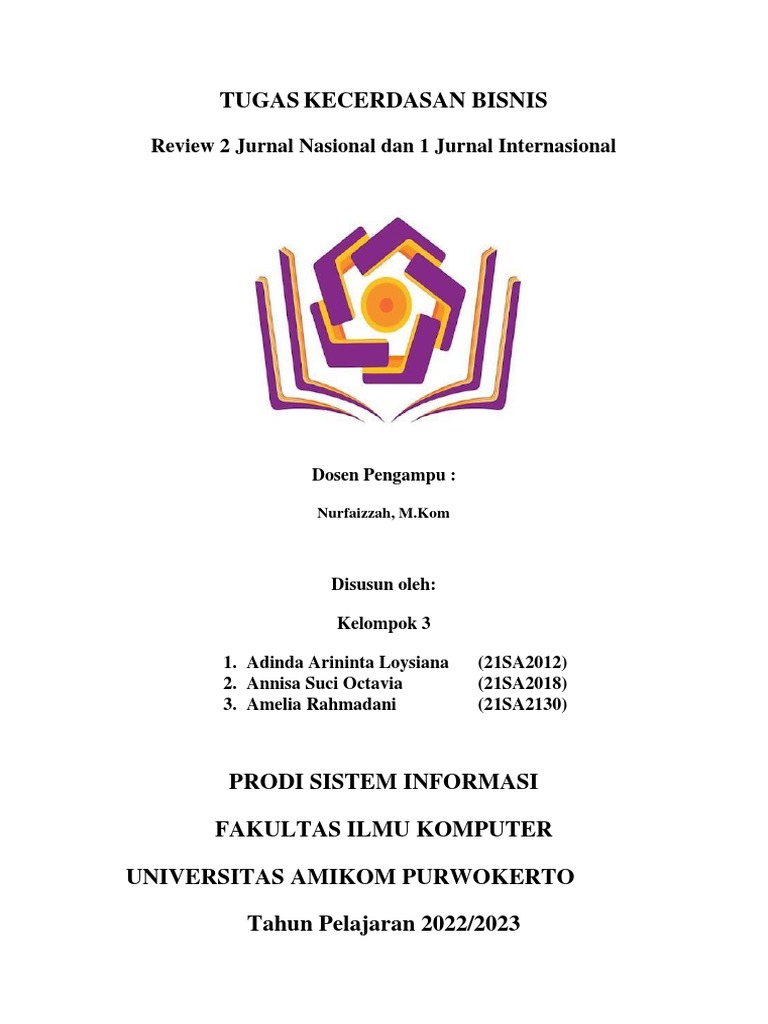 TUGAS KECERDASAN BISNIS

Review 2 Jurnal Nasional dan 1 Jurnal Internasional

Dosen Pengampu :

Nurfaizzah, M.Kom

Disusun oleh:

Kelompok 3

1. Adinda Arininta Loysiana (21SA2012)
2. Annisa Suci Octavia (21SA2018)
3. Amelia Rahmadani (21SA2130)

PRODI SISTEM INFORMASI

FAKULTAS ILMU KOMPUTER

UNIVERSITAS AMIKOM PURWOKERTO

Tahun Pelajaran 2022/2023